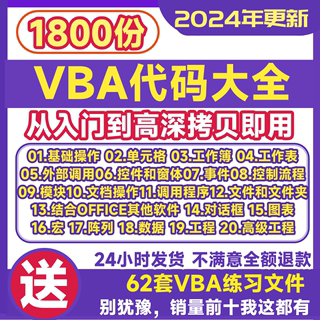 1800份

2024年更新

VBA代码大全

从入门到高深拷贝即用

01.基础操作 02.单元格 03.工作簿 04.工作表
05.外部调用06.控件和窗体07.事件08.控制流程
09.模块10.文档操作11.调用程序12.文件和文件夹
13.结合OFFICE其他软件 14.对话框 15.图表
16.宏 17.阵列 18.数据 19.工程 20.高级工程

24小时发货 不满意全额退款

送

62套VBA练习文件

别犹豫，销量前十我这都有